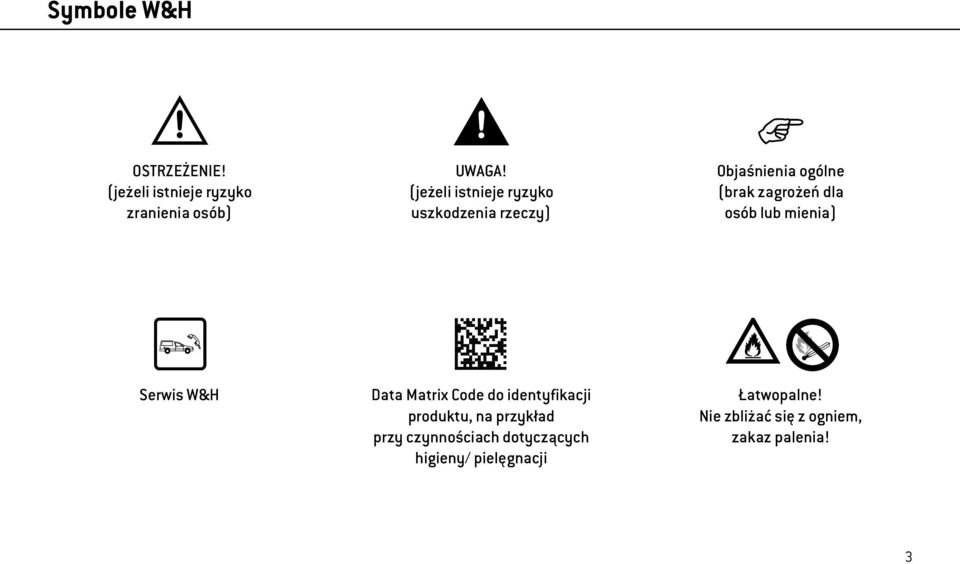 Symbole W&H

OSTRZEŻENIE!
(jeżeli istnieje ryzyko zranienia osób)

UWAGA!
(jeżeli istnieje ryzyko uszkodzenia rzeczy)

Objaśnienia ogólne (brak zagrożeń dla osób lub mienia)

Serwis W&H

Data Matrix Code do identyfikacji produktu, na przykład przy czynnościach dotyczących higieny/ pielęgnacji

Łatwopalne!
Nie zbliżać się z ogniem, zakaz palenia!

3